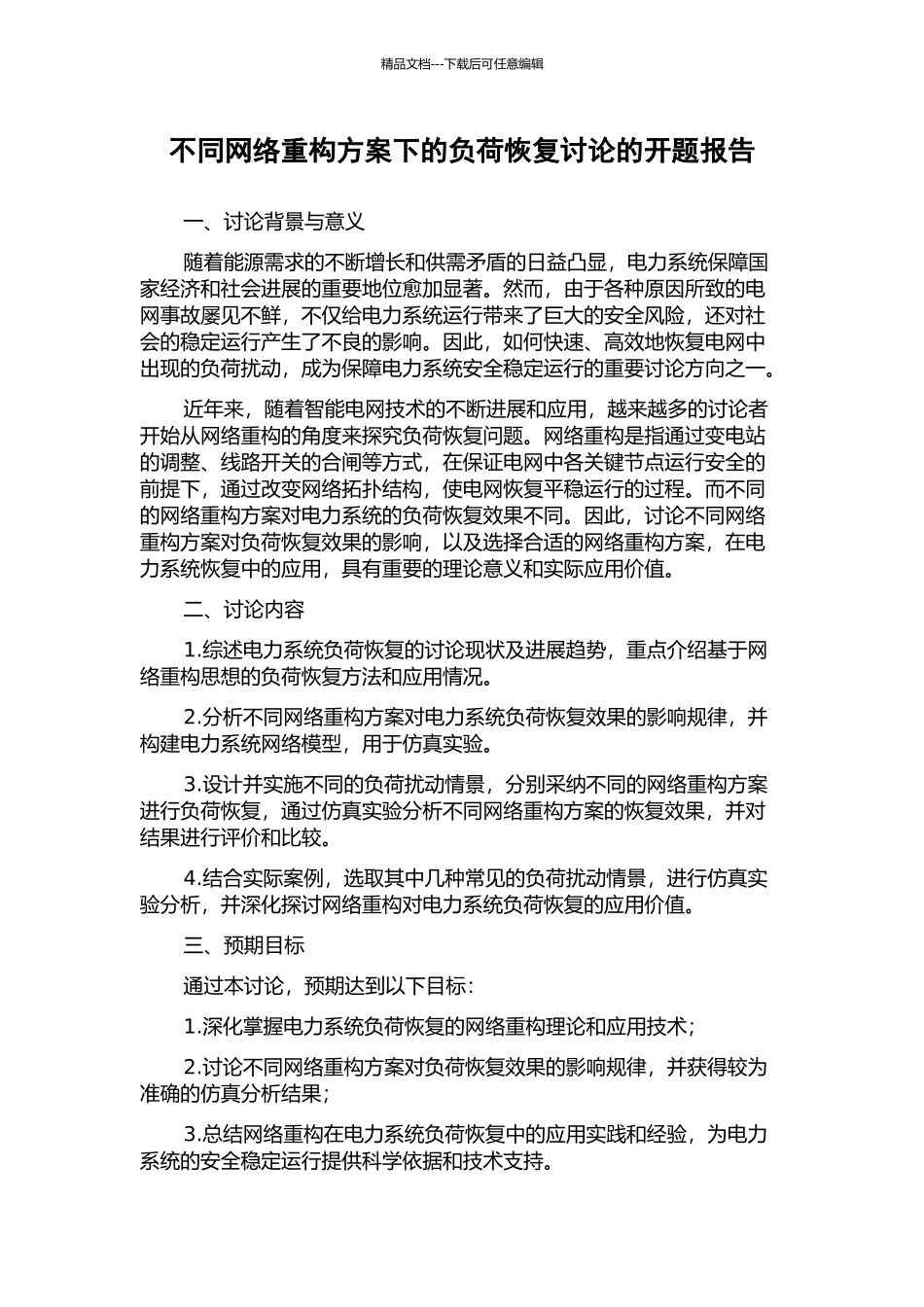 精品文档---下载后可任意编辑

不同网络重构方案下的负荷恢复讨论的开题报告

一、讨论背景与意义

随着能源需求的不断增长和供需矛盾的日益凸显，电力系统保障国家经济和社会进展的重要地位愈加显著。然而，由于各种原因所致的电网事故屡见不鲜，不仅给电力系统运行带来了巨大的安全风险，还对社会的稳定运行产生了不良的影响。因此，如何快速、高效地恢复电网中出现的负荷扰动，成为保障电力系统安全稳定运行的重要讨论方向之一。

近年来，随着智能电网技术的不断进展和应用，越来越多的讨论者开始从网络重构的角度来探究负荷恢复问题。网络重构是指通过变电站的调整、线路开关的合闸等方式，在保证电网中各关键节点运行安全的前提下，通过改变网络拓扑结构，使电网恢复平稳运行的过程。而不同的网络重构方案对电力系统的负荷恢复效果不同。因此，讨论不同网络重构方案对负荷恢复效果的影响，以及选择合适的网络重构方案，在电力系统恢复中的应用，具有重要的理论意义和实际应用价值。

二、讨论内容

1.综述电力系统负荷恢复的讨论现状及进展趋势，重点介绍基于网络重构思想的负荷恢复方法和应用情况。

2.分析不同网络重构方案对电力系统负荷恢复效果的影响规律，并构建电力系统网络模型，用于仿真实验。

3.设计并实施不同的负荷扰动情景，分别采纳不同的网络重构方案进行负荷恢复，通过仿真实验分析不同网络重构方案的恢复效果，并对结果进行评价和比较。

4.结合实际案例，选取其中几种常见的负荷扰动情景，进行仿真实验分析，并深化探讨网络重构对电力系统负荷恢复的应用价值。

三、预期目标

通过本讨论，预期达到以下目标：

1.深化掌握电力系统负荷恢复的网络重构理论和应用技术；

2.讨论不同网络重构方案对负荷恢复效果的影响规律，并获得较为准确的仿真分析结果；

3.总结网络重构在电力系统负荷恢复中的应用实践和经验，为电力系统的安全稳定运行提供科学依据和技术支持。